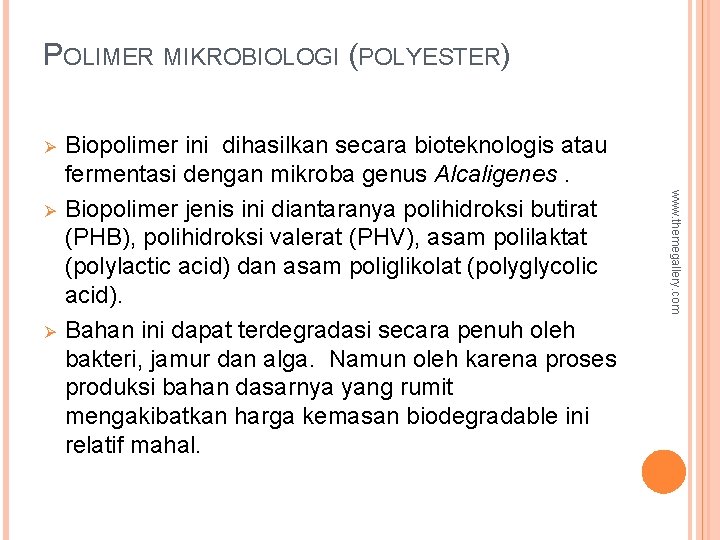 POLIMER MIKROBIOLOGI (POLYESTER)

➢ Biopolimer ini dihasilkan secara bioteknologis atau fermentasi dengan mikroba genus Alcaligenes .

➢ Biopolimer jenis ini diantaranya polihidroksi butirat (PHB), polihidroksi valerat (PHV), asam polilaktat (polylactic acid) dan asam poliglikolat (polyglycolic acid).

➢ Bahan ini dapat terdegradasi secara penuh oleh bakteri, jamur dan alga. Namun oleh karena proses produksi bahan dasarnya yang rumit mengakibatkan harga kemasan biodegradable ini relatif mahal.

www.themegallery.com